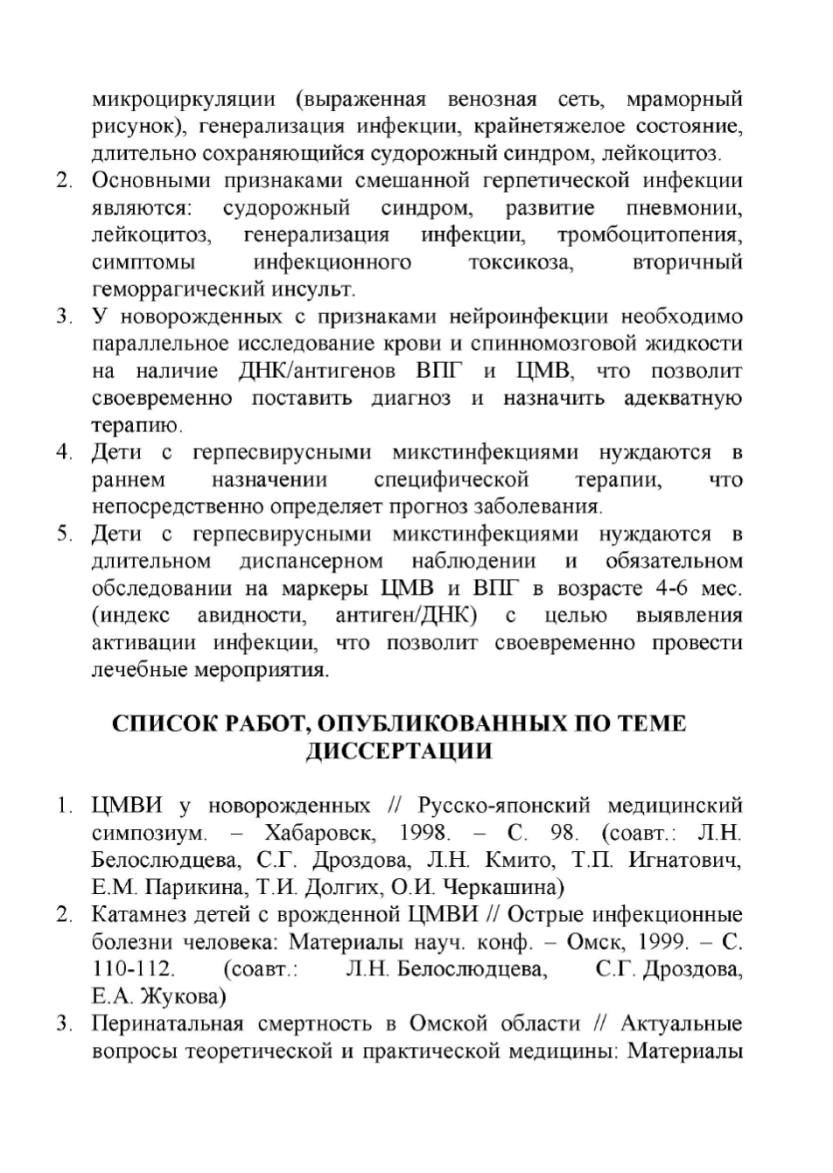 микроциркуляции (выраженная венозная сеть, мраморный рисунок), генерализация инфекции, крайнетяжелое состояние, длительно сохраняющийся судорожный синдром, лейкоцитоз.

2. Основными признаками смешанной герпетической инфекции являются: судорожный синдром, развитие пневмонии, лейкоцитоз, генерализация инфекции, тромбоцитопения, симптомы инфекционного токсикоза, вторичный геморрагический инсульт.

3. У новорожденных с признаками нейроинфекции необходимо параллельное исследование крови и спинномозговой жидкости на наличие ДНК/антигенов ВПГ и ЦМВ, что позволит своевременно поставить диагноз и назначить адекватную терапию.

4. Дети с герпесвирусными микстинфекциями нуждаются в раннем назначении специфической терапии, что непосредственно определяет прогноз заболевания.

5. Дети с герпесвирусными микстинфекциями нуждаются в длительном диспансерном наблюдении и обязательном обследовании на маркеры ЦМВ и ВПГ в возрасте 4-6 мес. (индекс авидности, антиген/ДНК) с целью выявления активации инфекции, что позволит своевременно провести лечебные мероприятия.

СПИСОК РАБОТ, ОПУБЛИКОВАННЫХ ПО ТЕМЕ ДИССЕРТАЦИИ

1. ЦМВИ у новорожденных // Русско-японский медицинский симпозиум. – Хабаровск, 1998. – С. 98. (соавт.: Л.Н. Белослюдцева, С.Г. Дроздова, Л.Н. Кмито, Т.П. Игнатович, Е.М. Парикина, Т.И. Долгих, О.И. Черкашина)

2. Катамнез детей с врожденной ЦМВИ // Острые инфекционные болезни человека: Материалы науч. конф. – Омск, 1999. – С. 110-112. (соавт.: Л.Н. Белослюдцева, С.Г. Дроздова, Е.А. Жукова)

3. Перинатальная смертность в Омской области // Актуальные вопросы теоретической и практической медицины: Материалы